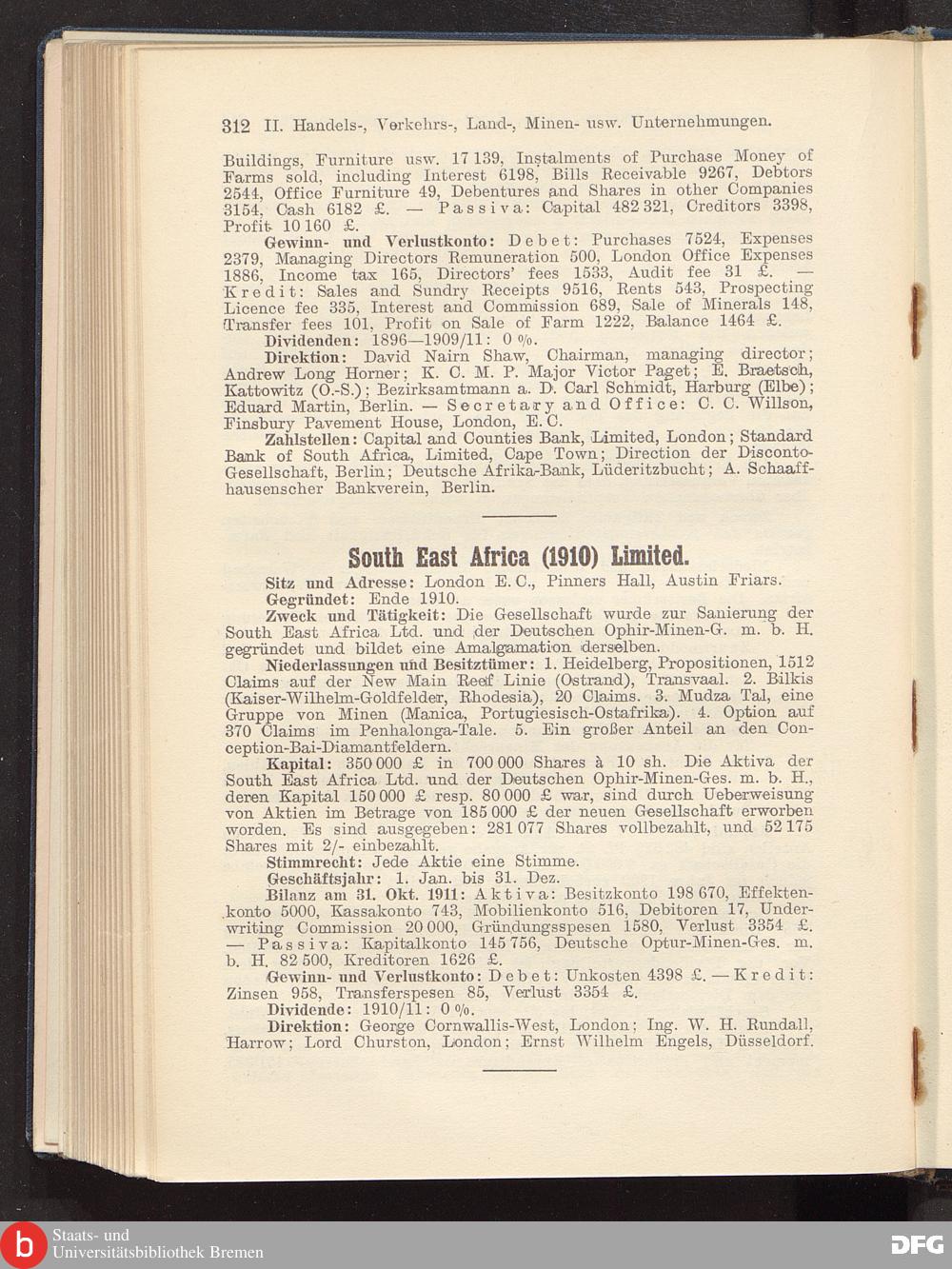 312 II. Handels-, Verkehrs-, Land-, Minen- usw. Unternehmungen.

Buildings, Furniture usw. 17 139, Instalments of Purchase Money of Farms sold, including Interest 6198, Bills Receivable 9267, Debtors 2544, Office Furniture 49, Debentures and Shares in other Companies 3154, Cash 6182 £. — Passiva: Capital 482 321, Creditors 3398, Profit 10 160 £.

Gewinn- und Verlustkonto: Debet: Purchases 7524, Expenses 2379, Managing Directors Remuneration 500, London Office Expenses 1886, Income tax 165, Directors' fees 1533, Audit fee 31 £. — Kredit: Sales and Sundry Receipts 9516, Rents 543, Prospecting Licence fee 335, Interest and Commission 689, Sale of Minerals 148, Transfer fees 101, Profit on Sale of Farm 1222, Balance 1464 £.

Dividenden: 1896—1909/11: 0 %.

Direktion: David Nairn Shaw, Chairman, managing director; Andrew Long Horner; K. C. M. P. Major Victor Paget; E. Braetsch, Kattowitz (O.-S.); Bezirksamtmann a. D. Carl Schmidt, Harburg (Elbe); Eduard Martin, Berlin. — Secretary and Office: C. C. Willson, Finsbury Pavement House, London, E. C.

Zahlstellen: Capital and Counties Bank, Limited, London; Standard Bank of South Africa, Limited, Cape Town; Direction der Disconto-Gesellschaft, Berlin; Deutsche Afrika-Bank, Lüderitzbucht; A. Schaaffhausenscher Bankverein, Berlin.

South East Africa (1910) Limited.

Sitz und Adresse: London E. C., Pinners Hall, Austin Friars.

Gegründet: Ende 1910.

Zweck und Tätigkeit: Die Gesellschaft wurde zur Sanierung der South East Africa Ltd. und der Deutschen Ophir-Minen-G. m. b. H. gegründet und bildet eine Amalgamation derselben.

Niederlassungen und Besitztümer: 1. Heidelberg, Propositionen, 1512 Claims auf der New Main Reef Linie (Ostrand), Transvaal. 2. Bilkis (Kaiser-Wilhelm-Goldfelder, Rhodesia), 20 Claims. 3. Mudza Tal, eine Gruppe von Minen (Manica, Portugiesisch-Ostafrika). 4. Option auf 370 Claims im Penhalonga-Tale. 5. Ein großer Anteil an den Conception-Bai-Diamantfeldern.

Kapital: 350 000 £ in 700 000 Shares à 10 sh. Die Aktiva der South East Africa Ltd. und der Deutschen Ophir-Minen-Ges. m. b. H., deren Kapital 150 000 £ resp. 80 000 £ war, sind durch Ueberweisung von Aktien im Betrage von 185 000 £ der neuen Gesellschaft erworben worden. Es sind ausgegeben: 281 077 Shares vollbezahlt, und 52 175 Shares mit 2/- einbezahlt.

Stimmrecht: Jede Aktie eine Stimme.

Geschäftsjahr: 1. Jan. bis 31. Dez.

Bilanz am 31. Okt. 1911: Aktiva: Besitzkonto 198 670, Effektenkonto 5000, Kassakonto 743, Mobilienkonto 516, Debitoren 17, Underwriting Commission 20 000, Gründungsspesen 1580, Verlust 3354 £. — Passiva: Kapitalkonto 145 756, Deutsche Optur-Minen-Ges. m. b. H. 82 500, Kreditoren 1626 £.

Gewinn- und Verlustkonto: Debet: Unkosten 4398 £. — Kredit: Zinsen 958, Transferspesen 85, Verlust 3354 £.

Dividende: 1910/11: 0 %.

Direktion: George Cornwallis-West, London; Ing. W. H. Rundall, Harrow; Lord Churston, London; Ernst Wilhelm Engels, Düsseldorf.

Staats- und Universitätsbibliothek Bremen

DFG